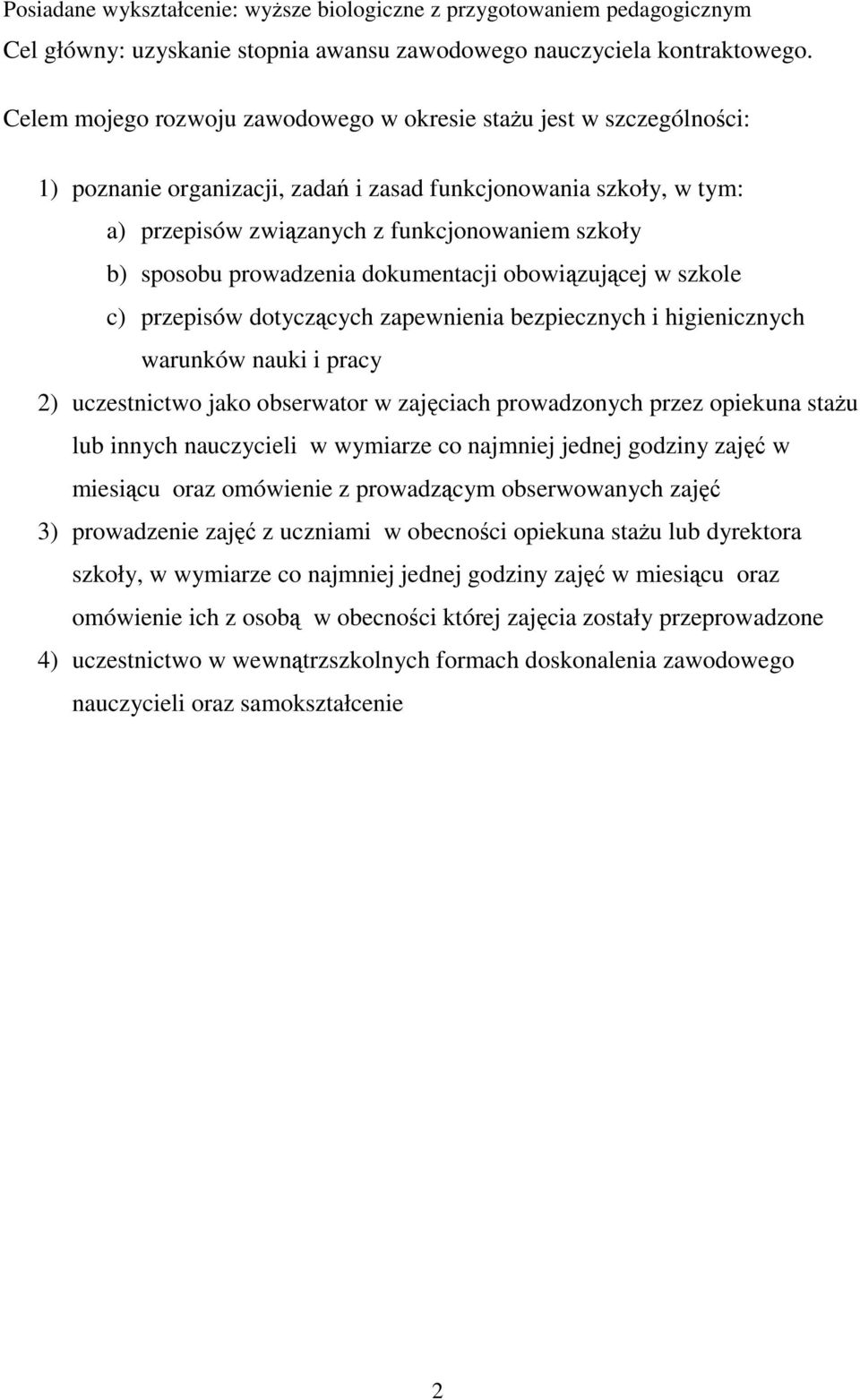 Posiadane wykształcenie: wyższe biologiczne z przygotowaniem pedagogicznym
Cel główny: uzyskanie stopnia awansu zawodowego nauczyciela kontraktowego.

Celem mojego rozwoju zawodowego w okresie stażu jest w szczególności:

1) poznanie organizacji, zadań i zasad funkcjonowania szkoły, w tym:
a) przepisów związanych z funkcjonowaniem szkoły
b) sposobu prowadzenia dokumentacji obowiązującej w szkole
c) przepisów dotyczących zapewnienia bezpiecznych i higienicznych warunków nauki i pracy
2) uczestnictwo jako obserwator w zajęciach prowadzonych przez opiekuna stażu lub innych nauczycieli w wymiarze co najmniej jednej godziny zajęć w miesiącu oraz omówienie z prowadzącym obserwowanych zajęć
3) prowadzenie zajęć z uczniami w obecności opiekuna stażu lub dyrektora szkoły, w wymiarze co najmniej jednej godziny zajęć w miesiącu oraz omówienie ich z osobą w obecności której zajęcia zostały przeprowadzone
4) uczestnictwo w wewnątrzszkolnych formach doskonalenia zawodowego nauczycieli oraz samokształcenie

2